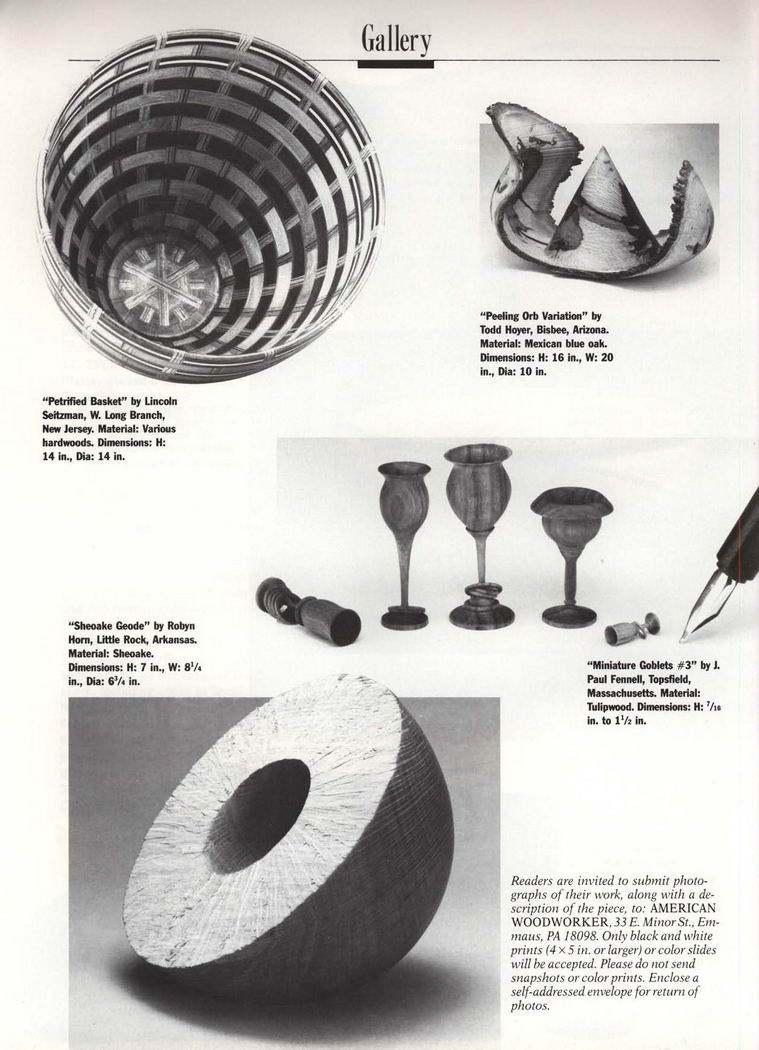 Gallery

"Petrified Basket" by Lincoln Seitzman, W. Long Branch, New Jersey. Material: Various hardwoods. Dimensions: H: 14 in., Dia: 14 in.

"Peeling Orb Variation" by Todd Hoyer, Bisbee, Arizona. Material: Mexican blue oak. Dimensions: H: 16 in., W: 20 in., Dia: 10 in.

"Sheoake Geode" by Robyn Horn, Little Rock, Arkansas. Material: Sheoake. Dimensions: H: 7 in., W: $8^1/_4$ in., Dia: $6^3/_4$ in.

"Miniature Goblets #3" by J. Paul Fennell, Topsfield, Massachusetts. Material: Tulipwood. Dimensions: H: $^7/_{16}$ in. to $1^1/_2$ in.

Readers are invited to submit photographs of their work, along with a description of the piece, to: AMERICAN WOODWORKER, 33 E. Minor St., Emmaus, PA 18098. Only black and white prints ($4 \times 5$ in. or larger) or color slides will be accepted. Please do not send snapshots or color prints. Enclose a self-addressed envelope for return of photos.